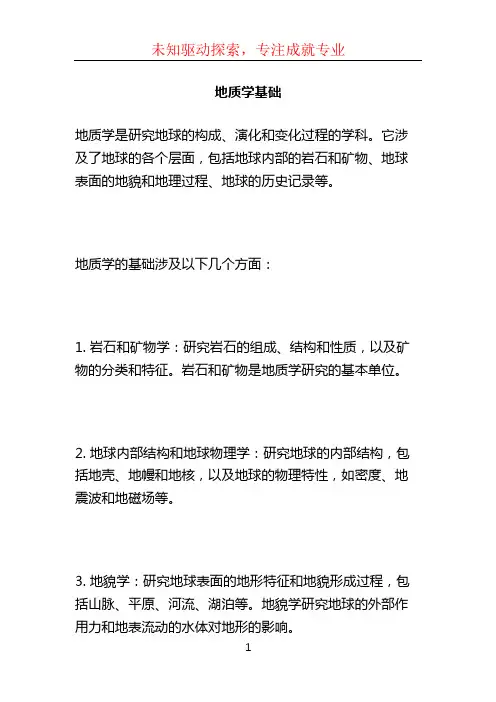 未知驱动探索，专注成就专业

地质学基础

地质学是研究地球的构成、演化和变化过程的学科。它涉及了地球的各个层面，包括地球内部的岩石和矿物、地球表面的地貌和地理过程、地球的历史记录等。

地质学的基础涉及以下几个方面：

1. 岩石和矿物学：研究岩石的组成、结构和性质，以及矿物的分类和特征。岩石和矿物是地质学研究的基本单位。

2. 地球内部结构和地球物理学：研究地球的内部结构，包括地壳、地幔和地核，以及地球的物理特性，如密度、地震波和地磁场等。

3. 地貌学：研究地球表面的地形特征和地貌形成过程，包括山脉、平原、河流、湖泊等。地貌学研究地球的外部作用力和地表流动的水体对地形的影响。

1